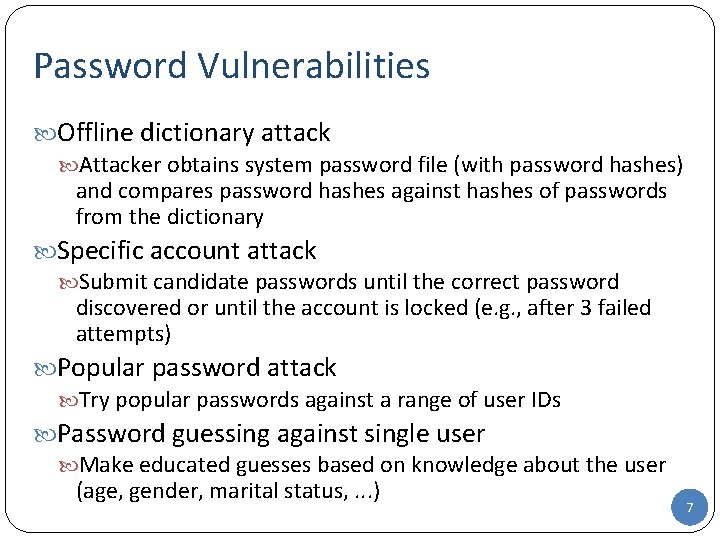 Password Vulnerabilities

Offline dictionary attack

Attacker obtains system password file (with password hashes) and compares password hashes against hashes of passwords from the dictionary

Specific account attack

Submit candidate passwords until the correct password discovered or until the account is locked (e.g., after 3 failed attempts)

Popular password attack

Try popular passwords against a range of user IDs

Password guessing against single user

Make educated guesses based on knowledge about the user (age, gender, marital status, ...)

7